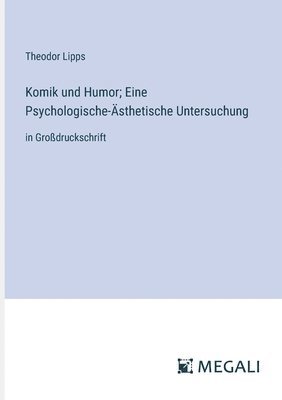 Theodor Lipps

Komik und Humor; Eine Psychologische-Ästhetische Untersuchung

in Großdruckschrift

MEGALI